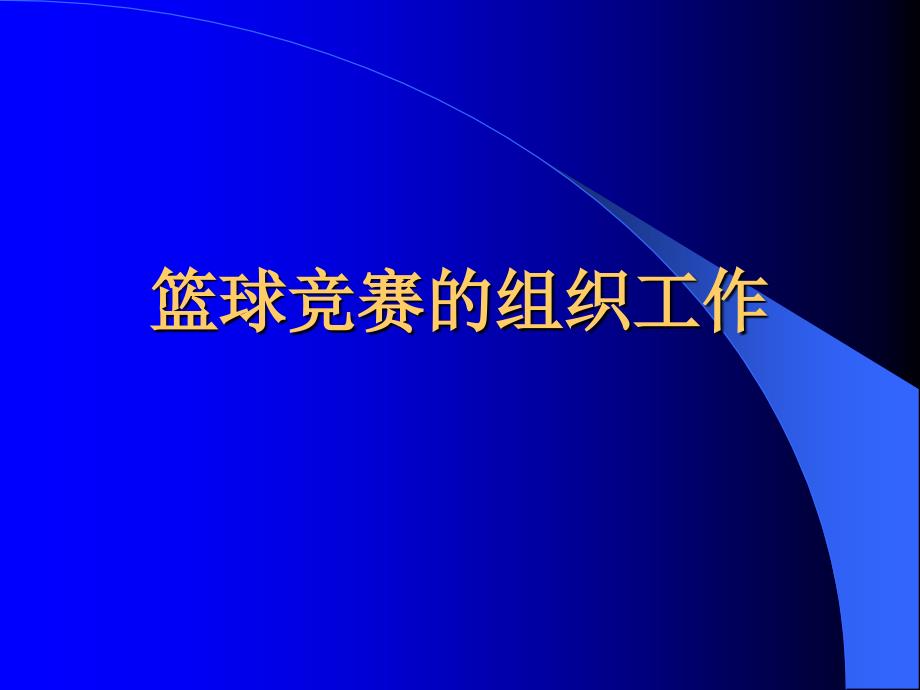 篮球竞赛的组织工作